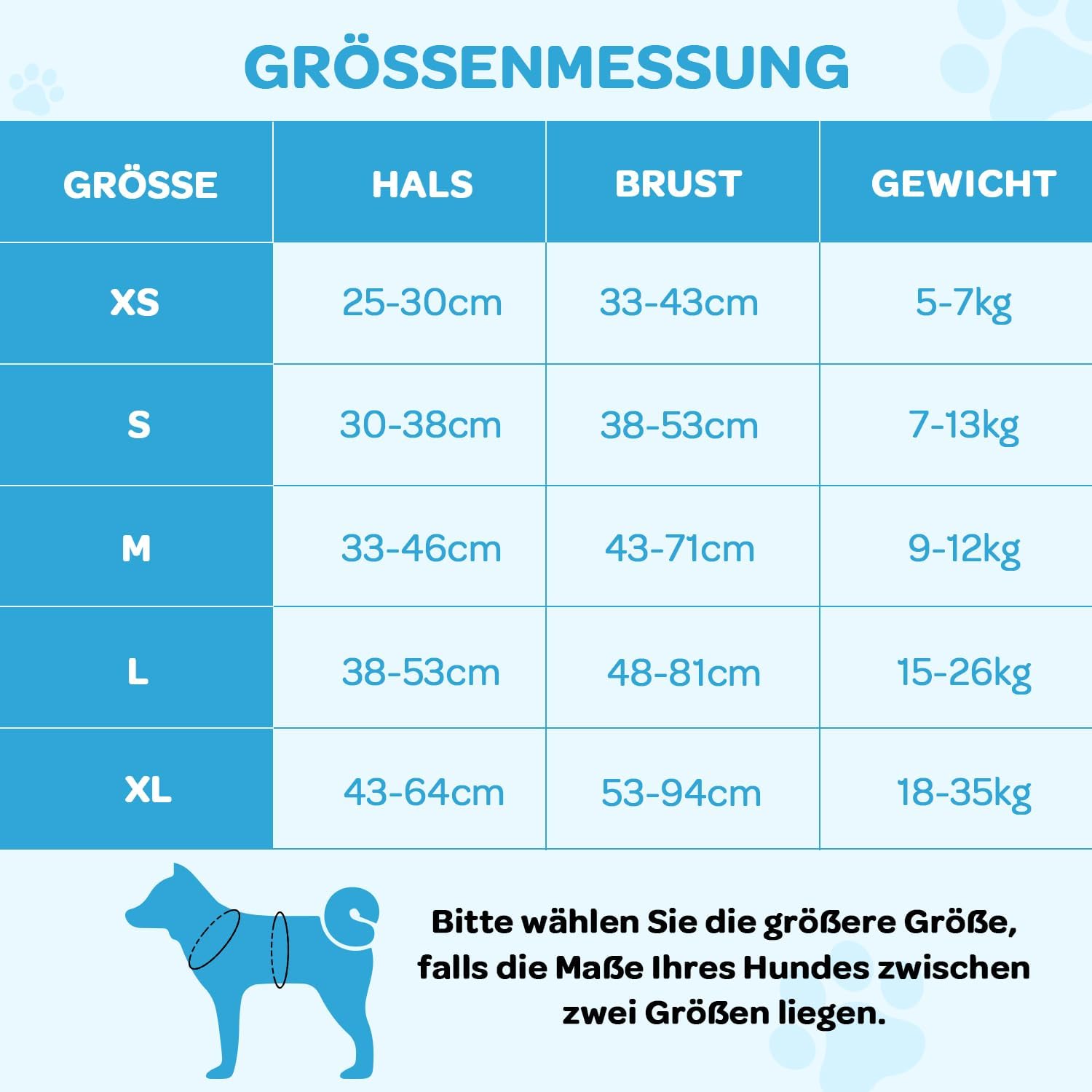 GRÖSSENMESSUNG

| GRÖSSE | HALS | BRUST | GEWICHT |
|---|---|---|---|
| XS | 25-30cm | 33-43cm | 5-7kg |
| S | 30-38cm | 38-53cm | 7-13kg |
| M | 33-46cm | 43-71cm | 9-12kg |
| L | 38-53cm | 48-81cm | 15-26kg |
| XL | 43-64cm | 53-94cm | 18-35kg |

Bitte wählen Sie die größere Größe, falls die Maße Ihres Hundes zwischen zwei Größen liegen.